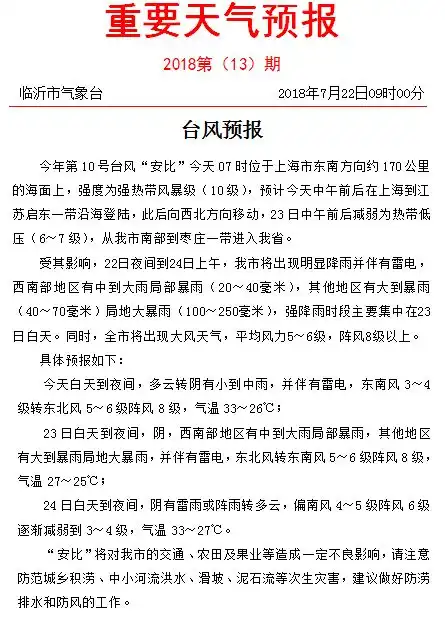 重要天气预报

2018第（13）期

临沂市气象台　　2018年7月22日09时00分

台风预报

今年第10号台风“安比”今天07时位于上海市东南方向约170公里的海面上，强度为强热带风暴级（10级），预计今天中午前后在上海到江苏启东一带沿海登陆，此后向西北方向移动，23日中午前后减弱为热带低压（6～7级），从我市南部到枣庄一带进入我省。

受其影响，22日夜间到24日上午，我市将出现明显降雨并伴有雷电，西南部地区有中到大雨局部暴雨（20～40毫米），其他地区有大到暴雨（40～70毫米）局地大暴雨（100～250毫米），强降雨时段主要集中在23日白天。同时，全市将出现大风天气，平均风力5～6级，阵风8级以上。

具体预报如下：

今天白天到夜间，多云转阴有小到中雨，并伴有雷电，东南风3～4级转东北风5～6级阵风8级，气温33～26℃；

23日白天到夜间，阴，西南部地区有中到大雨局部暴雨，其他地区有大到暴雨局地大暴雨，并伴有雷电，东北风转东南风5～6级阵风8级，气温27～25℃；

24日白天到夜间，阴有雷雨或阵雨转多云，偏南风4～5级阵风6级逐渐减弱到3～4级，气温33～27℃。

“安比”将对我市的交通、农田及果业等造成一定不良影响，请注意防范城乡积涝、中小河流洪水、滑坡、泥石流等次生灾害，建议做好防涝排水和防风的工作。